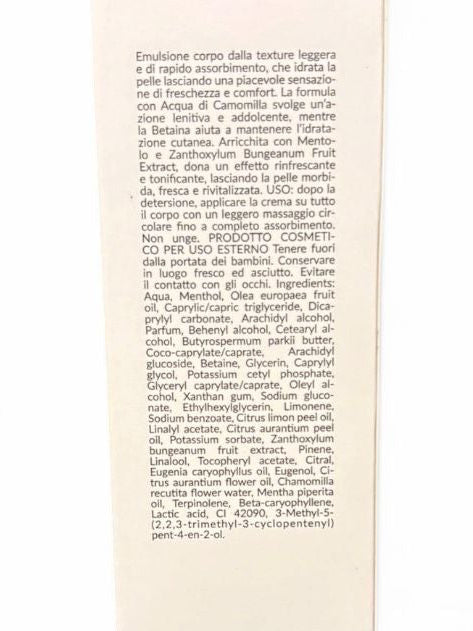 Emulsione corpo dalla texture leggera e di rapido assorbimento, che idrata la pelle lasciando una piacevole sensazione di freschezza e comfort. La formula con Acqua di Camomilla svolge un'azione lenitiva e addolcente, mentre la Betaina aiuta a mantenere l'idratazione cutanea. Arricchita con Mentolo e Zanthoxylum Bungeanum Fruit Extract, dona un effetto rinfrescante e tonificante, lasciando la pelle morbida, fresca e rivitalizzata. USO: dopo la detersione, applicare la crema su tutto il corpo con un leggero massaggio circolare fino a completo assorbimento. Non unge. PRODOTTO COSMETICO PER USO ESTERNO Tenere fuori dalla portata dei bambini. Conservare in luogo fresco ed asciutto. Evitare il contatto con gli occhi. Ingredients: Aqua, Menthol, Olea europaea fruit oil, Caprylic/capric triglyceride, Dicaprylyl carbonate, Arachidyl alcohol, Parfum, Behenyl alcohol, Cetearyl alcohol, Butyrospermum parkii butter, Coco-caprylate/caprate, Arachidyl glucoside, Betaine, Glycerin, Caprylyl glycol, Potassium cetyl phosphate, Glyceryl caprylate/caprate, Oleyl alcohol, Xanthan gum, Sodium gluconate, Ethylhexylglycerin, Limonene, Sodium benzoate, Citrus limon peel oil, Linalyl acetate, Citrus aurantium peel oil, Potassium sorbate, Zanthoxylum bungeanum fruit extract, Pinene, Linalool, Tocopheryl acetate, Citral, Eugenia caryophyllus oil, Eugenol, Citrus aurantium flower oil, Chamomilla recutita flower water, Mentha piperita oil, Terpinolene, Beta-caryophyllene, Lactic acid, CI 42090, 3-Methyl-5-(2,2,3-trimethyl-3-cyclopentenyl) pent-4-en-2-ol.